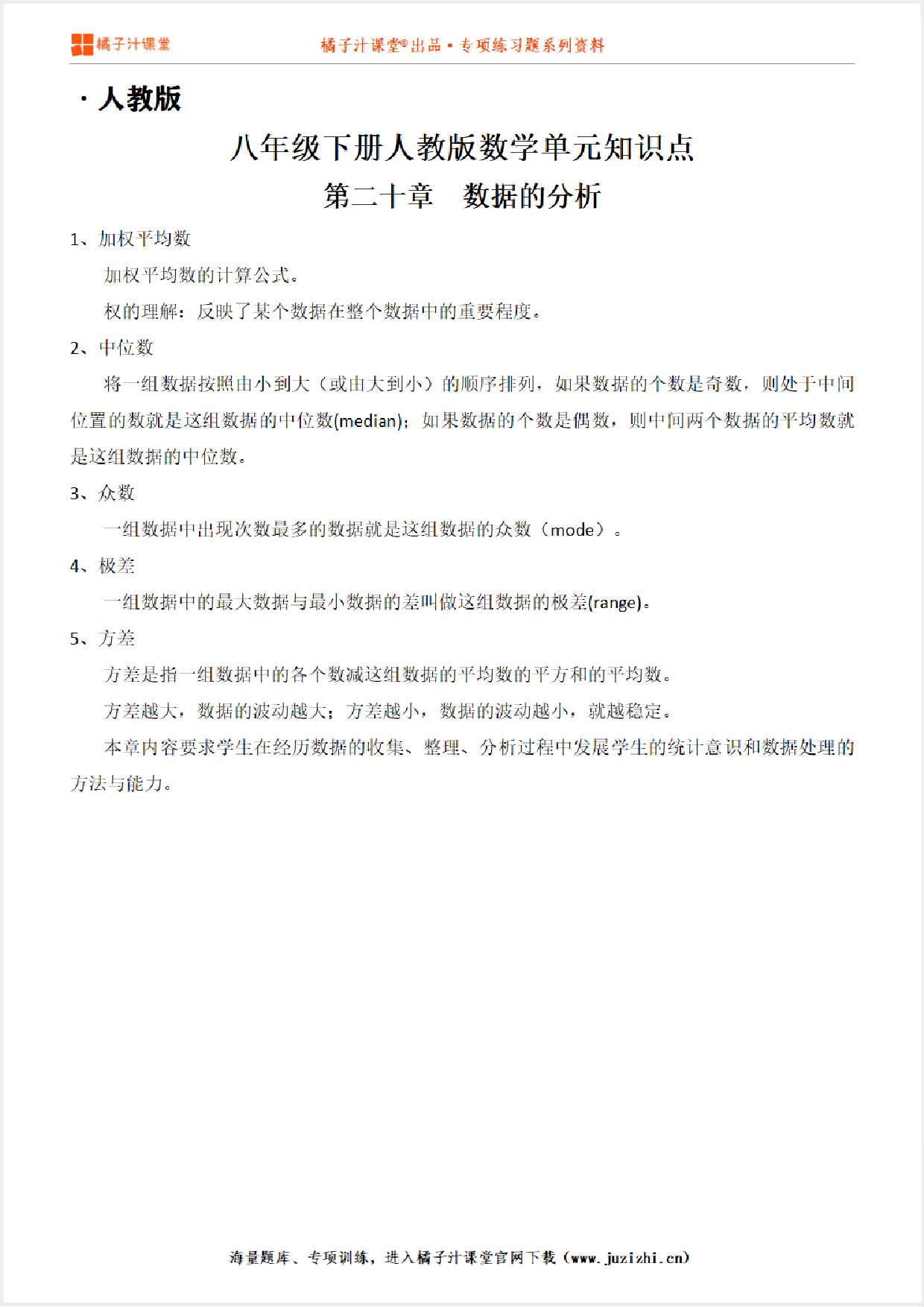 橘子汁课堂

橘子汁课堂®出品 • 专项练习题系列资料

· 人教版

八年级下册人教版数学单元知识点

第二十章　数据的分析

1、加权平均数

加权平均数的计算公式。

权的理解：反映了某个数据在整个数据中的重要程度。

2、中位数

将一组数据按照由小到大（或由大到小）的顺序排列，如果数据的个数是奇数，则处于中间位置的数就是这组数据的中位数(median)；如果数据的个数是偶数，则中间两个数据的平均数就是这组数据的中位数。

3、众数

一组数据中出现次数最多的数据就是这组数据的众数（mode）。

4、极差

一组数据中的最大数据与最小数据的差叫做这组数据的极差(range)。

5、方差

方差是指一组数据中的各个数减这组数据的平均数的平方和的平均数。

方差越大，数据的波动越大；方差越小，数据的波动越小，就越稳定。

本章内容要求学生在经历数据的收集、整理、分析过程中发展学生的统计意识和数据处理的方法与能力。

海量题库、专项训练，进入橘子汁课堂官网下载（www.juzizhi.cn）